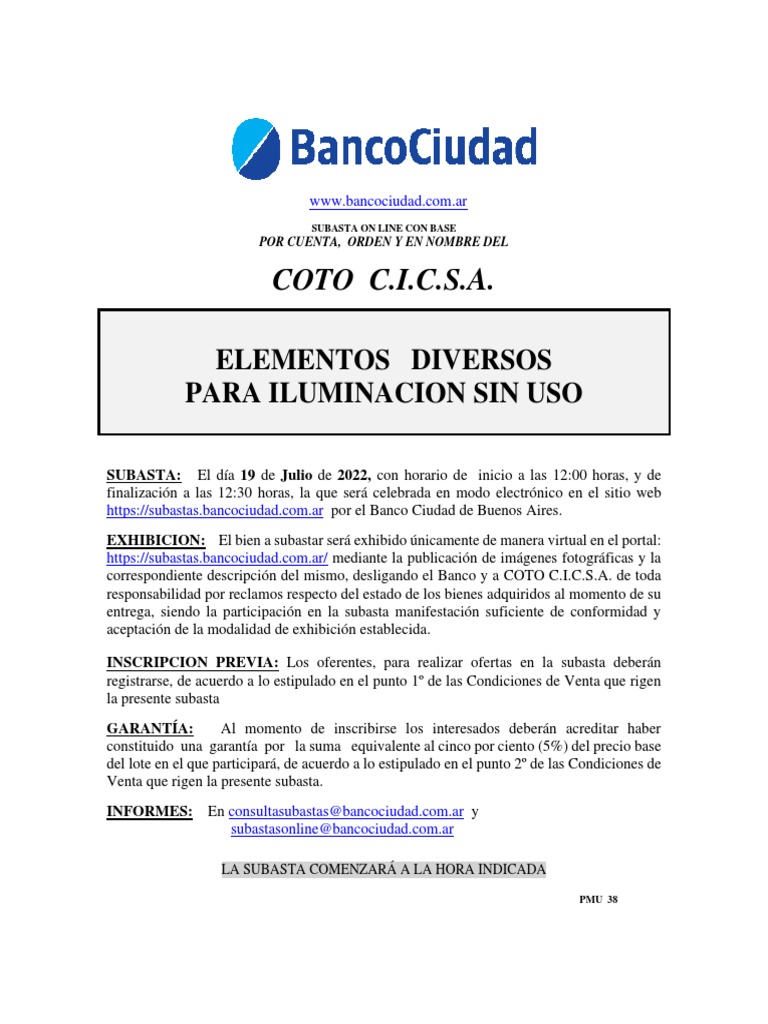 BancoCiudad

www.bancociudad.com.ar

SUBASTA ON LINE CON BASE
POR CUENTA, ORDEN Y EN NOMBRE DEL

COTO C.I.C.S.A.

ELEMENTOS DIVERSOS
PARA ILUMINACION SIN USO

SUBASTA: El día 19 de Julio de 2022, con horario de inicio a las 12:00 horas, y de finalización a las 12:30 horas, la que será celebrada en modo electrónico en el sitio web https://subastas.bancociudad.com.ar por el Banco Ciudad de Buenos Aires.

EXHIBICION: El bien a subastar será exhibido únicamente de manera virtual en el portal: https://subastas.bancociudad.com.ar/ mediante la publicación de imágenes fotográficas y la correspondiente descripción del mismo, desligando el Banco y a COTO C.I.C.S.A. de toda responsabilidad por reclamos respecto del estado de los bienes adquiridos al momento de su entrega, siendo la participación en la subasta manifestación suficiente de conformidad y aceptación de la modalidad de exhibición establecida.

INSCRIPCION PREVIA: Los oferentes, para realizar ofertas en la subasta deberán registrarse, de acuerdo a lo estipulado en el punto 1º de las Condiciones de Venta que rigen la presente subasta

GARANTÍA: Al momento de inscribirse los interesados deberán acreditar haber constituido una garantía por la suma equivalente al cinco por ciento (5%) del precio base del lote en el que participará, de acuerdo a lo estipulado en el punto 2º de las Condiciones de Venta que rigen la presente subasta.

INFORMES: En consultasubastas@bancociudad.com.ar y subastasonline@bancociudad.com.ar

LA SUBASTA COMENZARÁ A LA HORA INDICADA

PMU 38